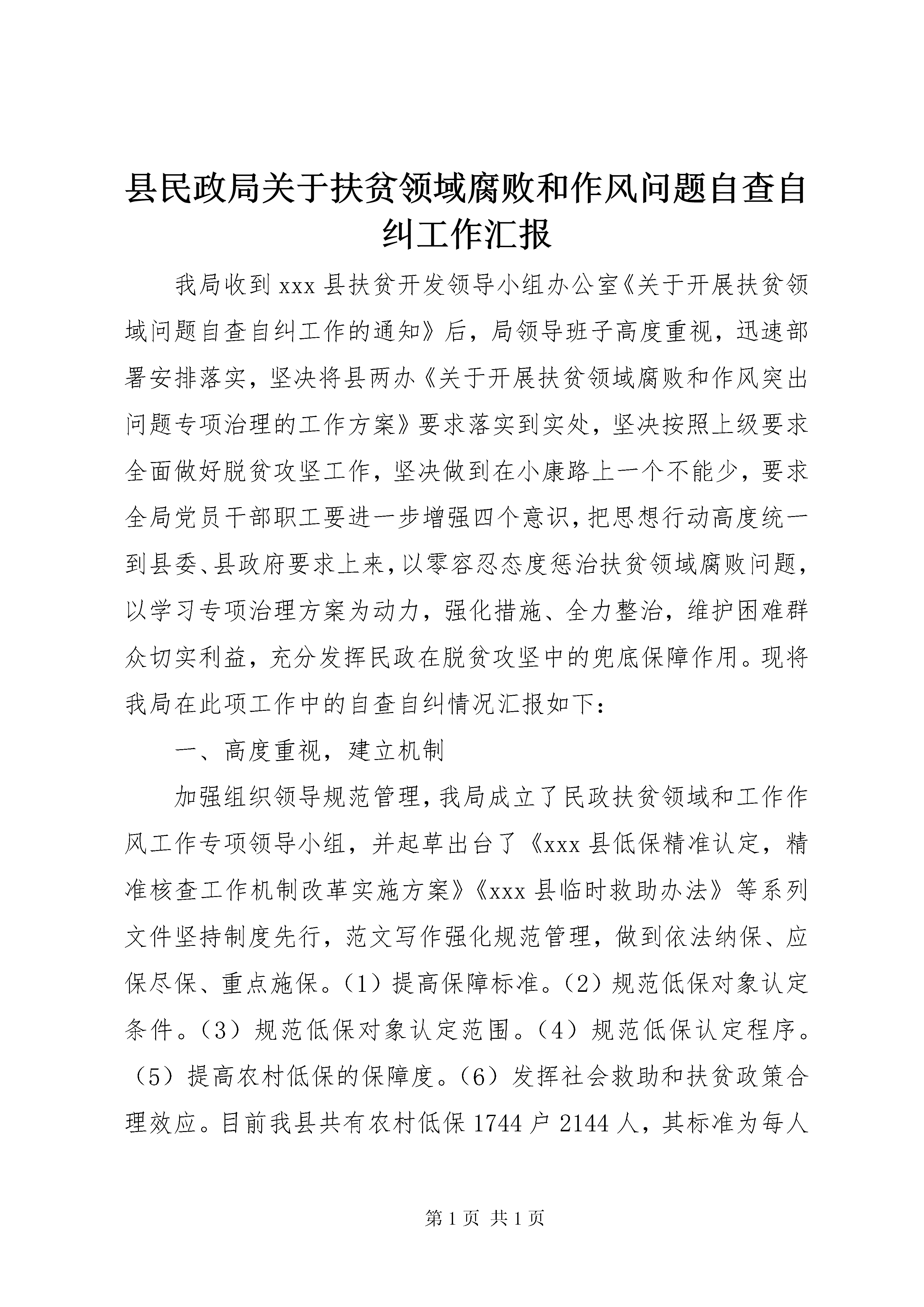 县民政局关于扶贫领域腐败和作风问题自查自纠工作汇报

我局收到 xxx 县扶贫开发领导小组办公室《关于开展扶贫领域问题自查自纠工作的通知》后，局领导班子高度重视，迅速部署安排落实，坚决将县两办《关于开展扶贫领域腐败和作风突出问题专项治理的工作方案》要求落实到实处，坚决按照上级要求全面做好脱贫攻坚工作，坚决做到在小康路上一个不能少，要求全局党员干部职工要进一步增强四个意识，把思想行动高度统一到县委、县政府要求上来，以零容忍态度惩治扶贫领域腐败问题，以学习专项治理方案为动力，强化措施、全力整治，维护困难群众切实利益，充分发挥民政在脱贫攻坚中的兜底保障作用。现将我局在此项工作中的自查自纠情况汇报如下：

一、高度重视，建立机制

加强组织领导规范管理，我局成立了民政扶贫领域和工作作风工作专项领导小组，并起草出台了《xxx 县低保精准认定，精准核查工作机制改革实施方案》《xxx 县临时救助办法》等系列文件坚持制度先行，范文写作强化规范管理，做到依法纳保、应保尽保、重点施保。（1）提高保障标准。（2）规范低保对象认定条件。（3）规范低保对象认定范围。（4）规范低保认定程序。（5）提高农村低保的保障度。（6）发挥社会救助和扶贫政策合理效应。目前我县共有农村低保 1744 户 2144 人，其标准为每人

第 1 页 共 1 页